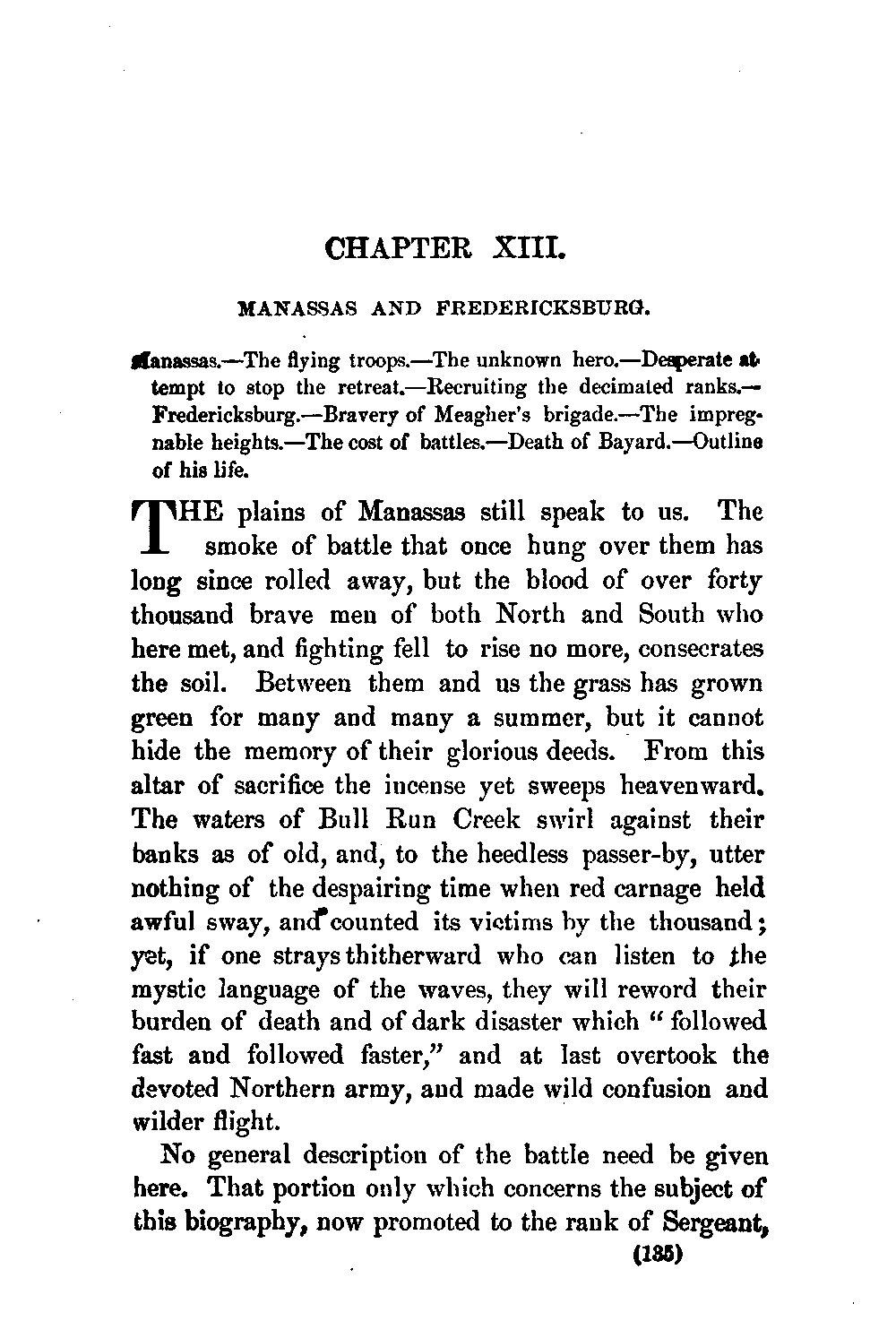 CHAPTER XIII.

MANASSAS AND FREDERICKSBURG.

Manassas.—The flying troops.—The unknown hero.—Desperate attempt to stop the retreat.—Recruiting the decimated ranks.—Fredericksburg.—Bravery of Meagher's brigade.—The impregnable heights.—The cost of battles.—Death of Bayard.—Outline of his life.

THE plains of Manassas still speak to us. The smoke of battle that once hung over them has long since rolled away, but the blood of over forty thousand brave men of both North and South who here met, and fighting fell to rise no more, consecrates the soil. Between them and us the grass has grown green for many and many a summer, but it cannot hide the memory of their glorious deeds. From this altar of sacrifice the incense yet sweeps heavenward. The waters of Bull Run Creek swirl against their banks as of old, and, to the heedless passer-by, utter nothing of the despairing time when red carnage held awful sway, and counted its victims by the thousand; yet, if one strays thitherward who can listen to the mystic language of the waves, they will reword their burden of death and of dark disaster which "followed fast and followed faster," and at last overtook the devoted Northern army, and made wild confusion and wilder flight.

No general description of the battle need be given here. That portion only which concerns the subject of this biography, now promoted to the rank of Sergeant,

(135)